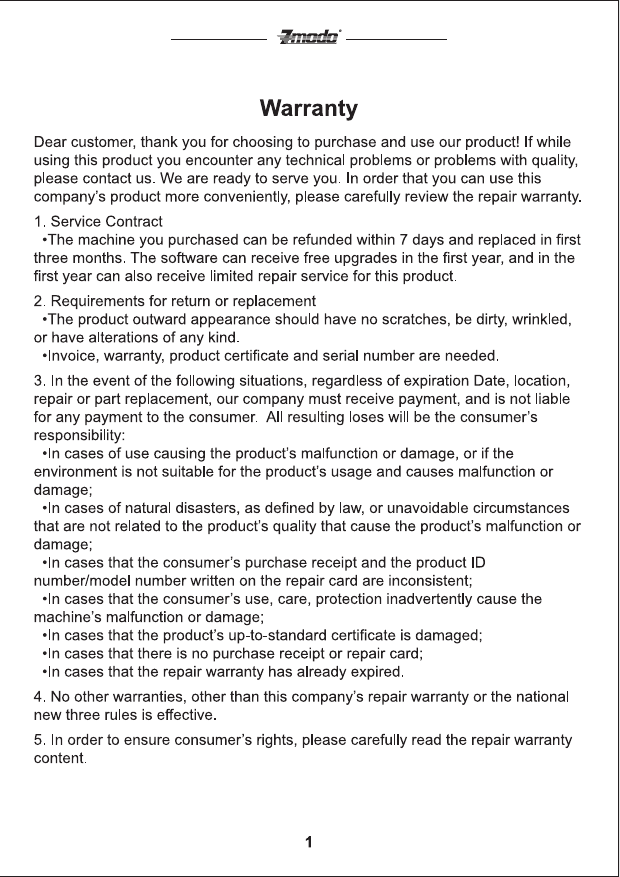 Zmodo

Warranty

Dear customer, thank you for choosing to purchase and use our product! If while using this product you encounter any technical problems or problems with quality, please contact us. We are ready to serve you. In order that you can use this company's product more conveniently, please carefully review the repair warranty.

1. Service Contract
•The machine you purchased can be refunded within 7 days and replaced in first three months. The software can receive free upgrades in the first year, and in the first year can also receive limited repair service for this product.

2. Requirements for return or replacement
•The product outward appearance should have no scratches, be dirty, wrinkled, or have alterations of any kind.
•Invoice, warranty, product certificate and serial number are needed.

3. In the event of the following situations, regardless of expiration Date, location, repair or part replacement, our company must receive payment, and is not liable for any payment to the consumer. All resulting loses will be the consumer's responsibility:
•In cases of use causing the product's malfunction or damage, or if the environment is not suitable for the product's usage and causes malfunction or damage;
•In cases of natural disasters, as defined by law, or unavoidable circumstances that are not related to the product's quality that cause the product's malfunction or damage;
•In cases that the consumer's purchase receipt and the product ID number/model number written on the repair card are inconsistent;
•In cases that the consumer's use, care, protection inadvertently cause the machine's malfunction or damage;
•In cases that the product's up-to-standard certificate is damaged;
•In cases that there is no purchase receipt or repair card;
•In cases that the repair warranty has already expired.

4. No other warranties, other than this company's repair warranty or the national new three rules is effective.

5. In order to ensure consumer's rights, please carefully read the repair warranty content.

1